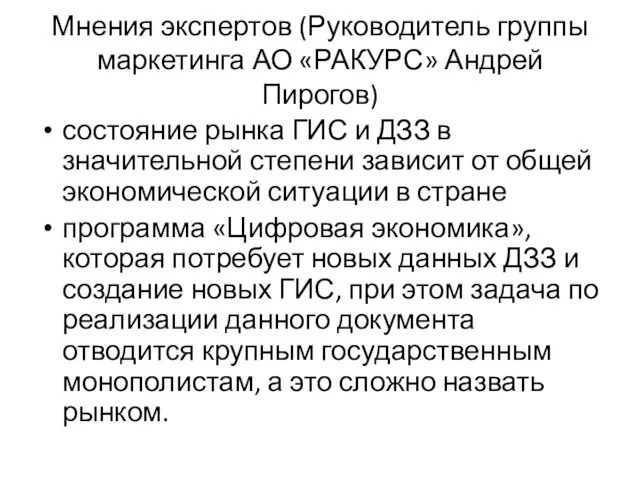 Мнения экспертов (Руководитель группы маркетинга АО «РАКУРС» Андрей Пирогов)

• состояние рынка ГИС и ДЗЗ в значительной степени зависит от общей экономической ситуации в стране

• программа «Цифровая экономика», которая потребует новых данных ДЗЗ и создание новых ГИС, при этом задача по реализации данного документа отводится крупным государственным монополистам, а это сложно назвать рынком.